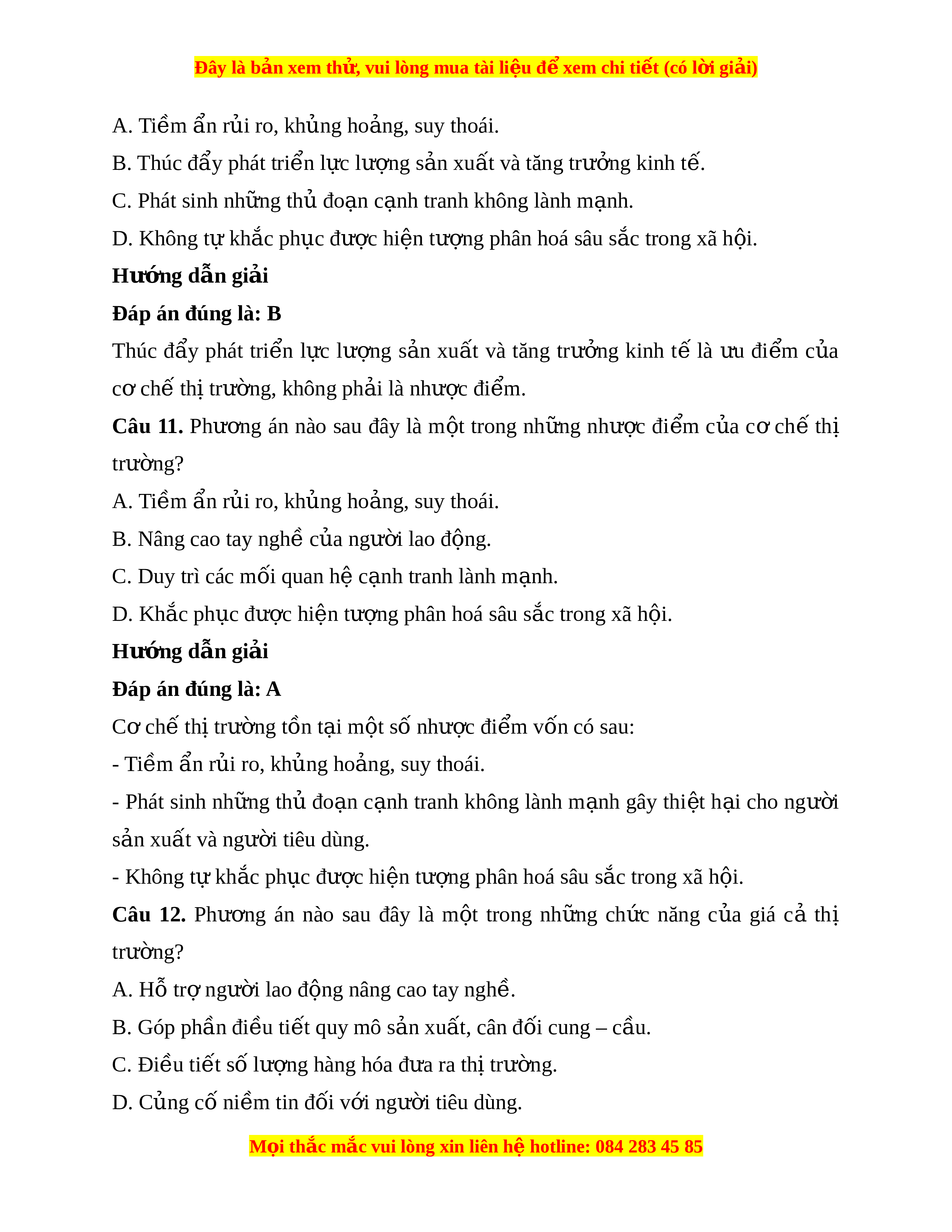 Đây là bản xem thử, vui lòng mua tài liệu để xem chi tiết (có lời giải)

A. Tiềm ẩn rủi ro, khủng hoảng, suy thoái.

B. Thúc đẩy phát triển lực lượng sản xuất và tăng trưởng kinh tế.

C. Phát sinh những thủ đoạn cạnh tranh không lành mạnh.

D. Không tự khắc phục được hiện tượng phân hoá sâu sắc trong xã hội.

Hướng dẫn giải

Đáp án đúng là: B

Thúc đẩy phát triển lực lượng sản xuất và tăng trưởng kinh tế là ưu điểm của cơ chế thị trường, không phải là nhược điểm.

Câu 11. Phương án nào sau đây là một trong những nhược điểm của cơ chế thị trường?

A. Tiềm ẩn rủi ro, khủng hoảng, suy thoái.

B. Nâng cao tay nghề của người lao động.

C. Duy trì các mối quan hệ cạnh tranh lành mạnh.

D. Khắc phục được hiện tượng phân hoá sâu sắc trong xã hội.

Hướng dẫn giải

Đáp án đúng là: A

Cơ chế thị trường tồn tại một số nhược điểm vốn có sau:

- Tiềm ẩn rủi ro, khủng hoảng, suy thoái.

- Phát sinh những thủ đoạn cạnh tranh không lành mạnh gây thiệt hại cho người sản xuất và người tiêu dùng.

- Không tự khắc phục được hiện tượng phân hoá sâu sắc trong xã hội.

Câu 12. Phương án nào sau đây là một trong những chức năng của giá cả thị trường?

A. Hỗ trợ người lao động nâng cao tay nghề.

B. Góp phần điều tiết quy mô sản xuất, cân đối cung – cầu.

C. Điều tiết số lượng hàng hóa đưa ra thị trường.

D. Củng cố niềm tin đối với người tiêu dùng.

Mọi thắc mắc vui lòng xin liên hệ hotline: 084 283 45 85